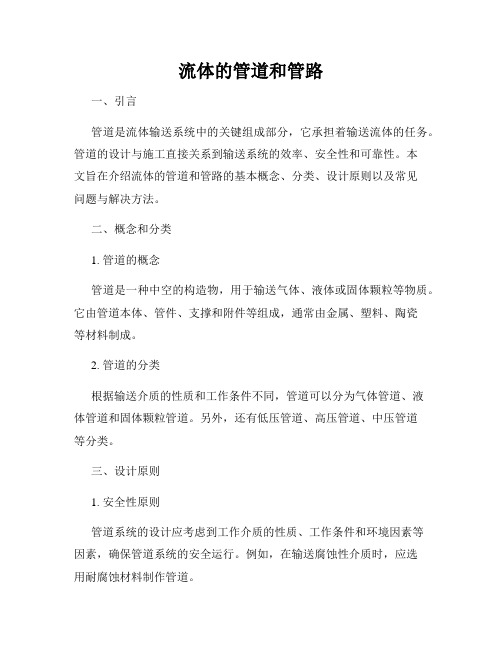 流体的管道和管路

一、引言

管道是流体输送系统中的关键组成部分，它承担着输送流体的任务。管道的设计与施工直接关系到输送系统的效率、安全性和可靠性。本文旨在介绍流体的管道和管路的基本概念、分类、设计原则以及常见问题与解决方法。

二、概念和分类

1. 管道的概念

管道是一种中空的构造物，用于输送气体、液体或固体颗粒等物质。它由管道本体、管件、支撑和附件等组成，通常由金属、塑料、陶瓷等材料制成。

2. 管道的分类

根据输送介质的性质和工作条件不同，管道可以分为气体管道、液体管道和固体颗粒管道。另外，还有低压管道、高压管道、中压管道等分类。

三、设计原则

1. 安全性原则

管道系统的设计应考虑到工作介质的性质、工作条件和环境因素等因素，确保管道系统的安全运行。例如，在输送腐蚀性介质时，应选用耐腐蚀材料制作管道。